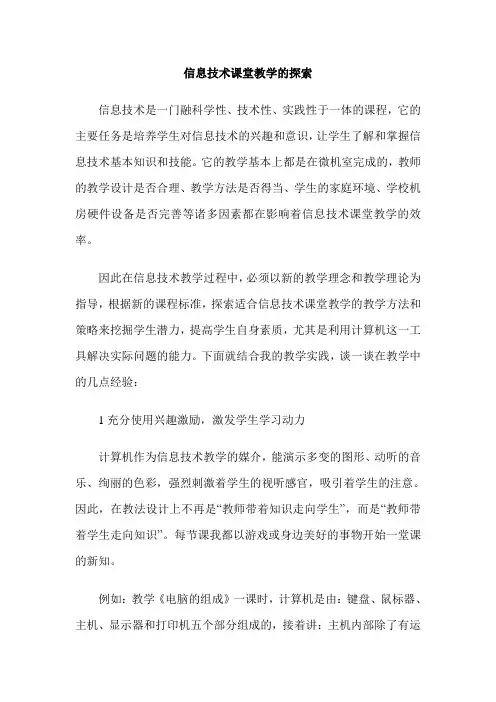 信息技术课堂教学的探索

信息技术是一门融科学性、技术性、实践性于一体的课程，它的主要任务是培养学生对信息技术的兴趣和意识，让学生了解和掌握信息技术基本知识和技能。它的教学基本上都是在微机室完成的，教师的教学设计是否合理、教学方法是否得当、学生的家庭环境、学校机房硬件设备是否完善等诸多因素都在影响着信息技术课堂教学的效率。

因此在信息技术教学过程中，必须以新的教学理念和教学理论为指导，根据新的课程标准，探索适合信息技术课堂教学的教学方法和策略来挖掘学生潜力，提高学生自身素质，尤其是利用计算机这一工具解决实际问题的能力。下面就结合我的教学实践，谈一谈在教学中的几点经验：

1 充分使用兴趣激励，激发学生学习动力

计算机作为信息技术教学的媒介，能演示多变的图形、动听的音乐、绚丽的色彩，强烈刺激着学生的视听感官，吸引着学生的注意。因此，在教法设计上不再是“教师带着知识走向学生”，而是“教师带着学生走向知识”。每节课我都以游戏或身边美好的事物开始一堂课的新知。

例如：教学《电脑的组成》一课时，计算机是由：键盘、鼠标器、主机、显示器和打印机五个部分组成的，接着讲：主机内部除了有运